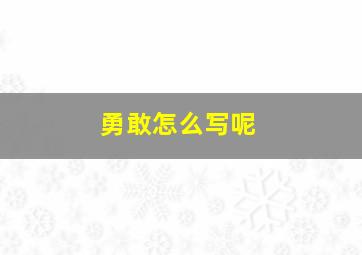 勇敢怎么写呢